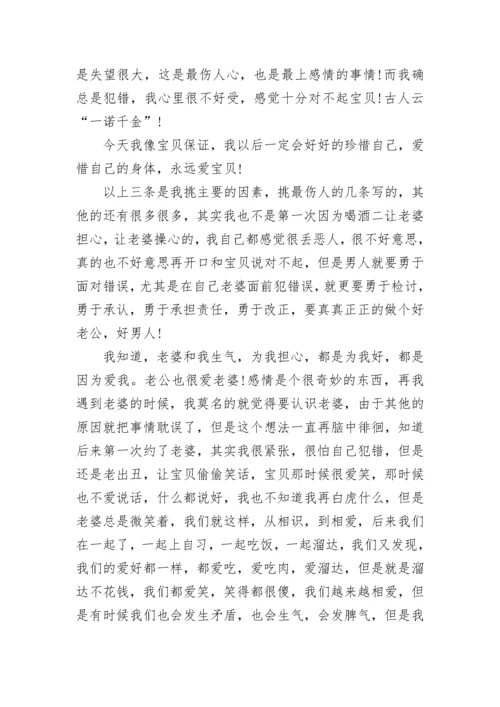 是失望很大，这是最伤人心，也是最上感情的事情!而我确总是犯错，我心里很不好受，感觉十分对不起宝贝!古人云“一诺千金”!

今天我像宝贝保证，我以后一定会好好的珍惜自己，爱惜自己的身体，永远爱宝贝!

以上三条是我挑主要的因素，挑最伤人的几条写的，其他的还有很多很多，其实我也不是第一次因为喝酒二让老婆担心，让老婆操心的，我自己都感觉很丢恶人，很不好意思，真的也不好意思再开口和宝贝说对不起，但是男人就要勇于面对错误，尤其是在自己老婆面前犯错误，就更要勇于检讨，勇于承认，勇于承担责任，勇于改正，要真真正正的做个好老公，好男人!

我知道，老婆和我生气，为我担心，都是为我好，都是因为爱我。老公也很爱老婆!感情是个很奇妙的东西，再我遇到老婆的时候，我莫名的就觉得要认识老婆，由于其他的原因就把事情耽误了，但是这个想法一直再脑中徘徊，知道后来第一次约了老婆，其实我很紧张，很怕自己犯错，但是还是老出丑，让宝贝偷偷笑话，宝贝那时候很爱笑，那时候也不爱说话，什么都说好，我也不知道我再白虎什么，但是老婆总是微笑着，我们就这样，从相识，到相爱，后来我们在一起了，一起上自习，一起吃饭，一起溜达，我们又发现，我们的爱好都一样，都爱吃，爱吃肉，爱溜达，但是就是溜达不花钱，我们都爱笑，笑得都很傻，我们越来越相爱，但是有时候我们也会发生矛盾，也会生气，会发脾气，但是我